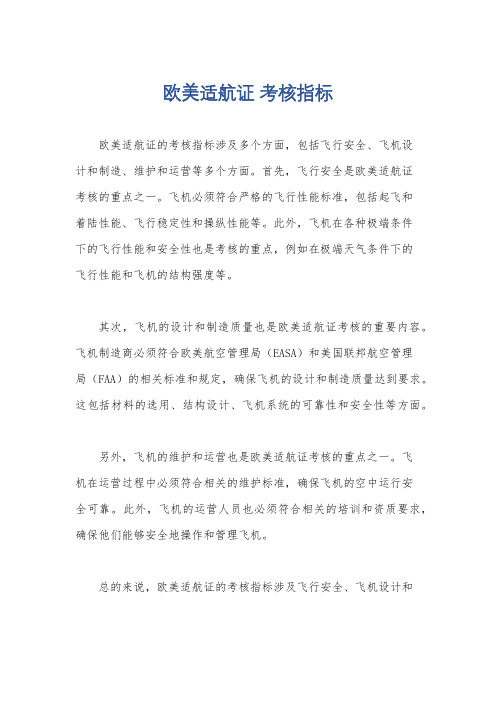 欧美适航证 考核指标

欧美适航证的考核指标涉及多个方面，包括飞行安全、飞机设计和制造、维护和运营等多个方面。首先，飞行安全是欧美适航证考核的重点之一。飞机必须符合严格的飞行性能标准，包括起飞和着陆性能、飞行稳定性和操纵性能等。此外，飞机在各种极端条件下的飞行性能和安全性也是考核的重点，例如在极端天气条件下的飞行性能和飞机的结构强度等。

其次，飞机的设计和制造质量也是欧美适航证考核的重要内容。飞机制造商必须符合欧美航空管理局（EASA）和美国联邦航空管理局（FAA）的相关标准和规定，确保飞机的设计和制造质量达到要求。这包括材料的选用、结构设计、飞机系统的可靠性和安全性等方面。

另外，飞机的维护和运营也是欧美适航证考核的重点之一。飞机在运营过程中必须符合相关的维护标准，确保飞机的空中运行安全可靠。此外，飞机的运营人员也必须符合相关的培训和资质要求，确保他们能够安全地操作和管理飞机。

总的来说，欧美适航证的考核指标涉及飞行安全、飞机设计和